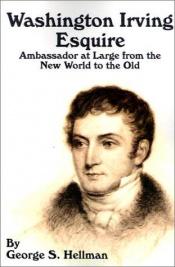 Washington Irving
Esquire
Ambassador at Large from the New World to the Old

By
George S. Hellman